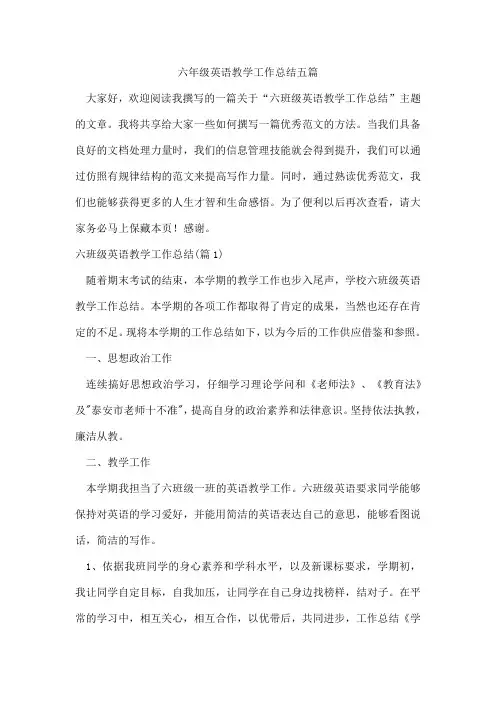 六年级英语教学工作总结五篇

大家好，欢迎阅读我撰写的一篇关于“六班级英语教学工作总结”主题的文章。我将共享给大家一些如何撰写一篇优秀范文的方法。当我们具备良好的文档处理力量时，我们的信息管理技能就会得到提升，我们可以通过仿照有规律结构的范文来提高写作力量。同时，通过熟读优秀范文，我们也能够获得更多的人生才智和生命感悟。为了便利以后再次查看，请大家务必马上保藏本页！感谢。

六班级英语教学工作总结(篇1)

随着期末考试的结束，本学期的教学工作也步入尾声，学校六班级英语教学工作总结。本学期的各项工作都取得了肯定的成果，当然也还存在肯定的不足。现将本学期的工作总结如下，以为今后的工作供应借鉴和参照。

一、思想政治工作

连续搞好思想政治学习，仔细学习理论学问和《老师法》、《教育法》及"泰安市老师十不准"，提高自身的政治素养和法律意识。坚持依法执教，廉洁从教。

二、教学工作

本学期我担当了六班级一班的英语教学工作。六班级英语要求同学能够保持对英语的学习爱好，并能用简洁的英语表达自己的意思，能够看图说话，简洁的写作。

1、依据我班同学的身心素养和学科水平，以及新课标要求，学期初，我让同学自定目标，自我加压，让同学在自己身边找榜样，结对子。在平常的学习中，相互关心，相互合作，以优带后，共同进步，工作总结《学